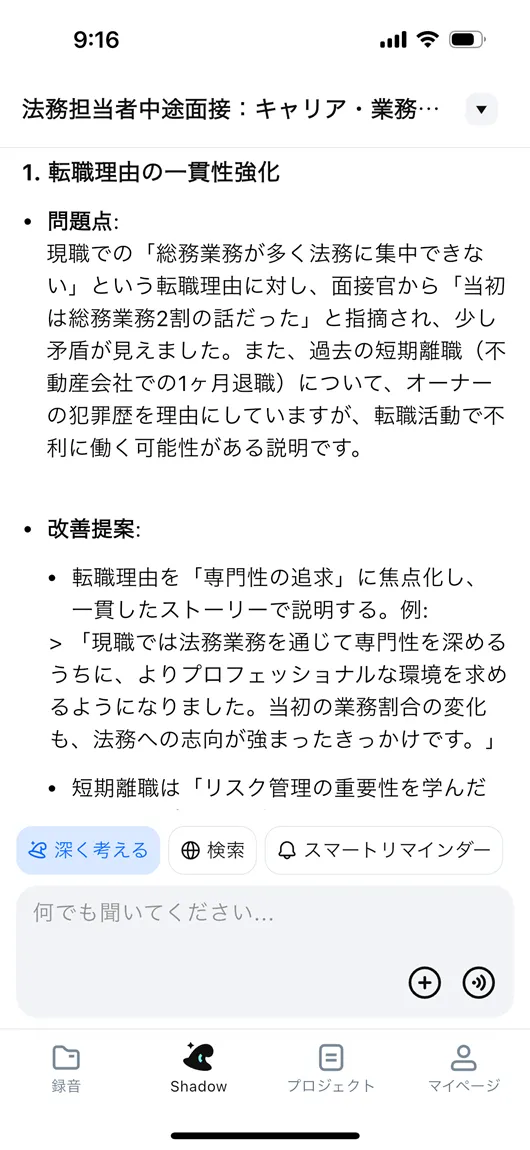 9:16

法務担当者中途面接：キャリア・業務…

1. 転職理由の一貫性強化

• 問題点:
現職での「総務業務が多く法務に集中できない」という転職理由に対し、面接官から「当初は総務業務2割の話だった」と指摘され、少し矛盾が見えました。また、過去の短期離職（不動産会社での1ヶ月退職）について、オーナーの犯罪歴を理由にしていますが、転職活動で不利に働く可能性がある説明です。

• 改善提案:

• 転職理由を「専門性の追求」に焦点化し、一貫したストーリーで説明する。例:
> 「現職では法務業務を通じて専門性を深めるうちに、よりプロフェッショナルな環境を求めるようになりました。当初の業務割合の変化も、法務への志向が強まったきっかけです。」

• 短期離職は「リスク管理の重要性を学んだ

深く考える 検索 スマートリマインダー

何でも聞いてください...

録音 Shadow プロジェクト マイページ